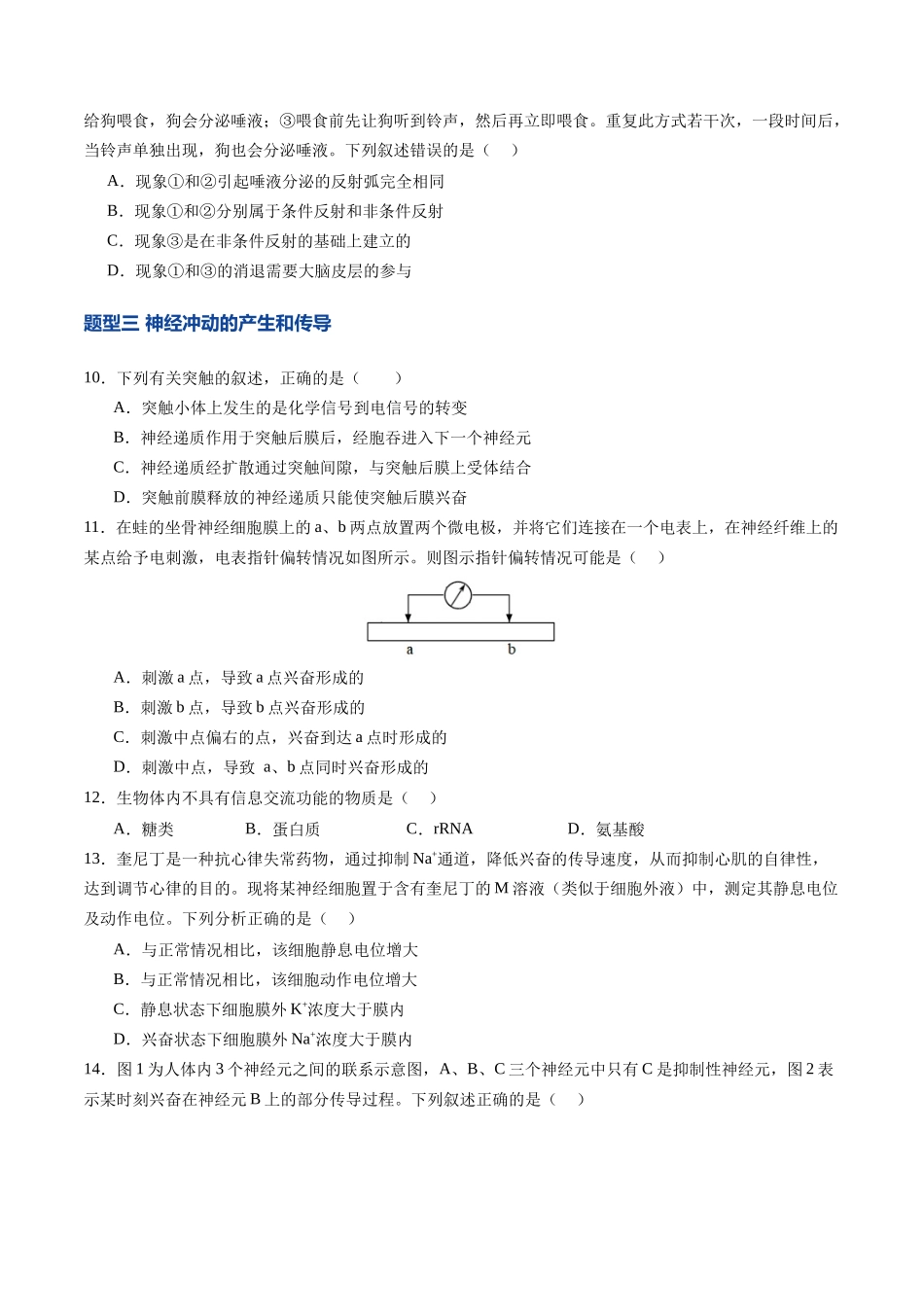 给狗喂食，狗会分泌唾液；③喂食前先让狗听到铃声，然后再立即喂食。重复此方式若干次，一段时间后，当铃声单独出现，狗也会分泌唾液。下列叙述错误的是（　）

A．现象①和②引起唾液分泌的反射弧完全相同

B．现象①和②分别属于条件反射和非条件反射

C．现象③是在非条件反射的基础上建立的

D．现象①和③的消退需要大脑皮层的参与

题型三 神经冲动的产生和传导

10．下列有关突触的叙述，正确的是（　　）

A．突触小体上发生的是化学信号到电信号的转变

B．神经递质作用于突触后膜后，经胞吞进入下一个神经元

C．神经递质经扩散通过突触间隙，与突触后膜上受体结合

D．突触前膜释放的神经递质只能使突触后膜兴奋

11．在蛙的坐骨神经细胞膜上的a、b两点放置两个微电极，并将它们连接在一个电表上，在神经纤维上的某点给予电刺激，电表指针偏转情况如图所示。则图示指针偏转情况可能是（　）

a
b

A．刺激a点，导致a点兴奋形成的

B．刺激b点，导致b点兴奋形成的

C．刺激中点偏右的点，兴奋到达a点时形成的

D．刺激中点，导致 a、b点同时兴奋形成的

12．生物体内不具有信息交流功能的物质是（　）

A．糖类　B．蛋白质　C．rRNA　D．氨基酸

13．奎尼丁是一种抗心律失常药物，通过抑制$Na^+$通道，降低兴奋的传导速度，从而抑制心肌的自律性，达到调节心律的目的。现将某神经细胞置于含有奎尼丁的M溶液（类似于细胞外液）中，测定其静息电位及动作电位。下列分析正确的是（　）

A．与正常情况相比，该细胞静息电位增大

B．与正常情况相比，该细胞动作电位增大

C．静息状态下细胞膜外$K^+$浓度大于膜内

D．兴奋状态下细胞膜外$Na^+$浓度大于膜内

14．图1为人体内3个神经元之间的联系示意图，A、B、C三个神经元中只有C是抑制性神经元，图2表示某时刻兴奋在神经元B上的部分传导过程。下列叙述正确的是（　）